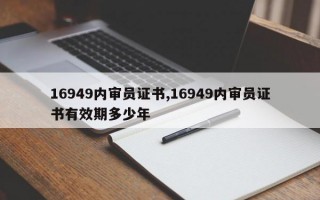 16949内审员证书,16949内审员证书有效期多少年